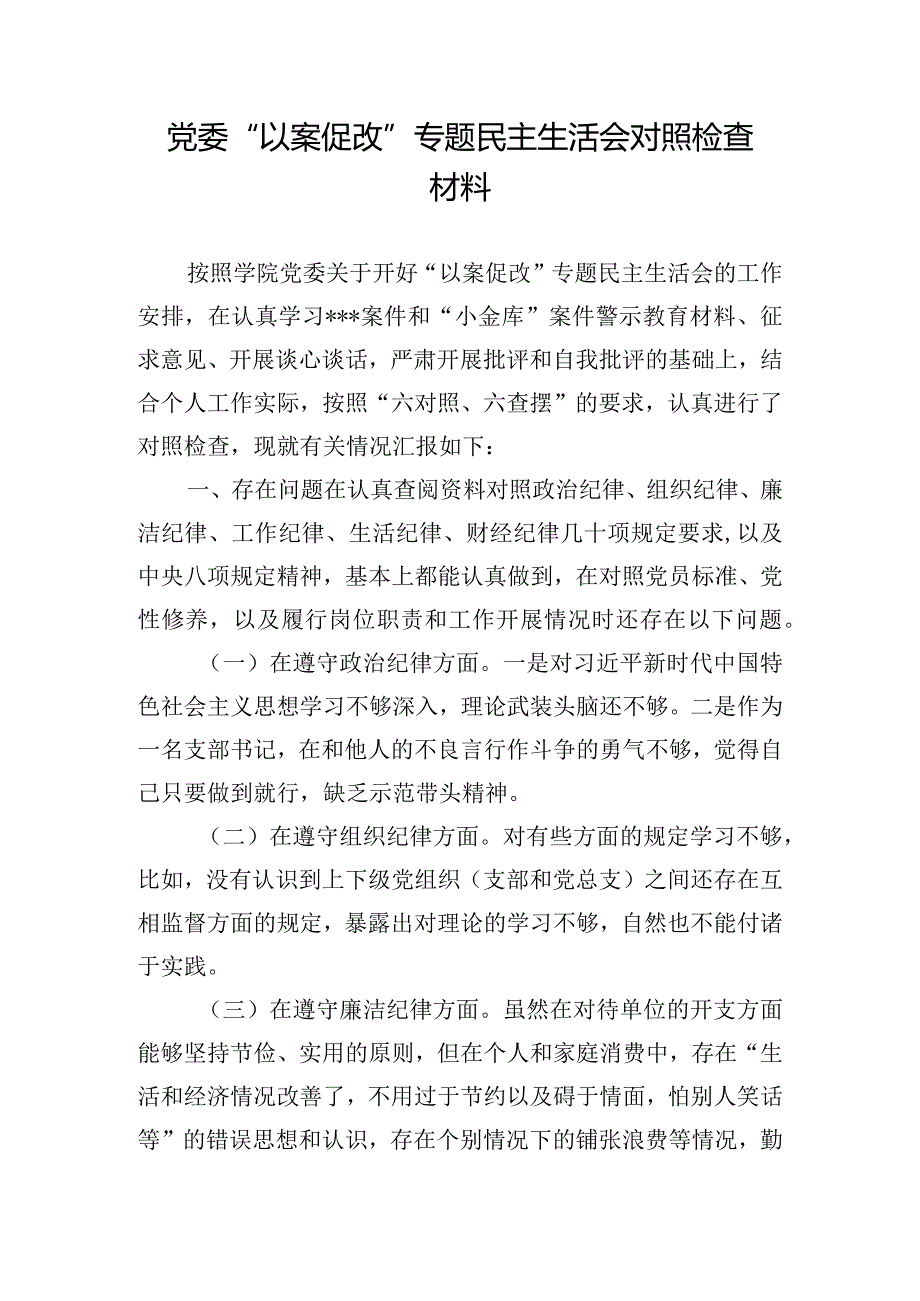 党委“以案促改”专题民主生活会对照检查材料

按照学院党委关于开好“以案促改”专题民主生活会的工作安排，在认真学习***案件和“小金库”案件警示教育材料、征求意见、开展谈心谈话，严肃开展批评和自我批评的基础上，结合个人工作实际，按照“六对照、六查摆”的要求，认真进行了对照检查，现就有关情况汇报如下：

一、存在问题在认真查阅资料对照政治纪律、组织纪律、廉洁纪律、工作纪律、生活纪律、财经纪律几十项规定要求，以及中央八项规定精神，基本上都能认真做到，在对照党员标准、党性修养，以及履行岗位职责和工作开展情况时还存在以下问题。

（一）在遵守政治纪律方面。一是对习近平新时代中国特色社会主义思想学习不够深入，理论武装头脑还不够。二是作为一名支部书记，在和他人的不良言行作斗争的勇气不够，觉得自己只要做到就行，缺乏示范带头精神。

（二）在遵守组织纪律方面。对有些方面的规定学习不够，比如，没有认识到上下级党组织（支部和党总支）之间还存在互相监督方面的规定，暴露出对理论的学习不够，自然也不能付诸于实践。

（三）在遵守廉洁纪律方面。虽然在对待单位的开支方面能够坚持节俭、实用的原则，但在个人和家庭消费中，存在“生活和经济情况改善了，不用过于节约以及碍于情面，怕别人笑话等”的错误思想和认识，存在个别情况下的铺张浪费等情况，勤